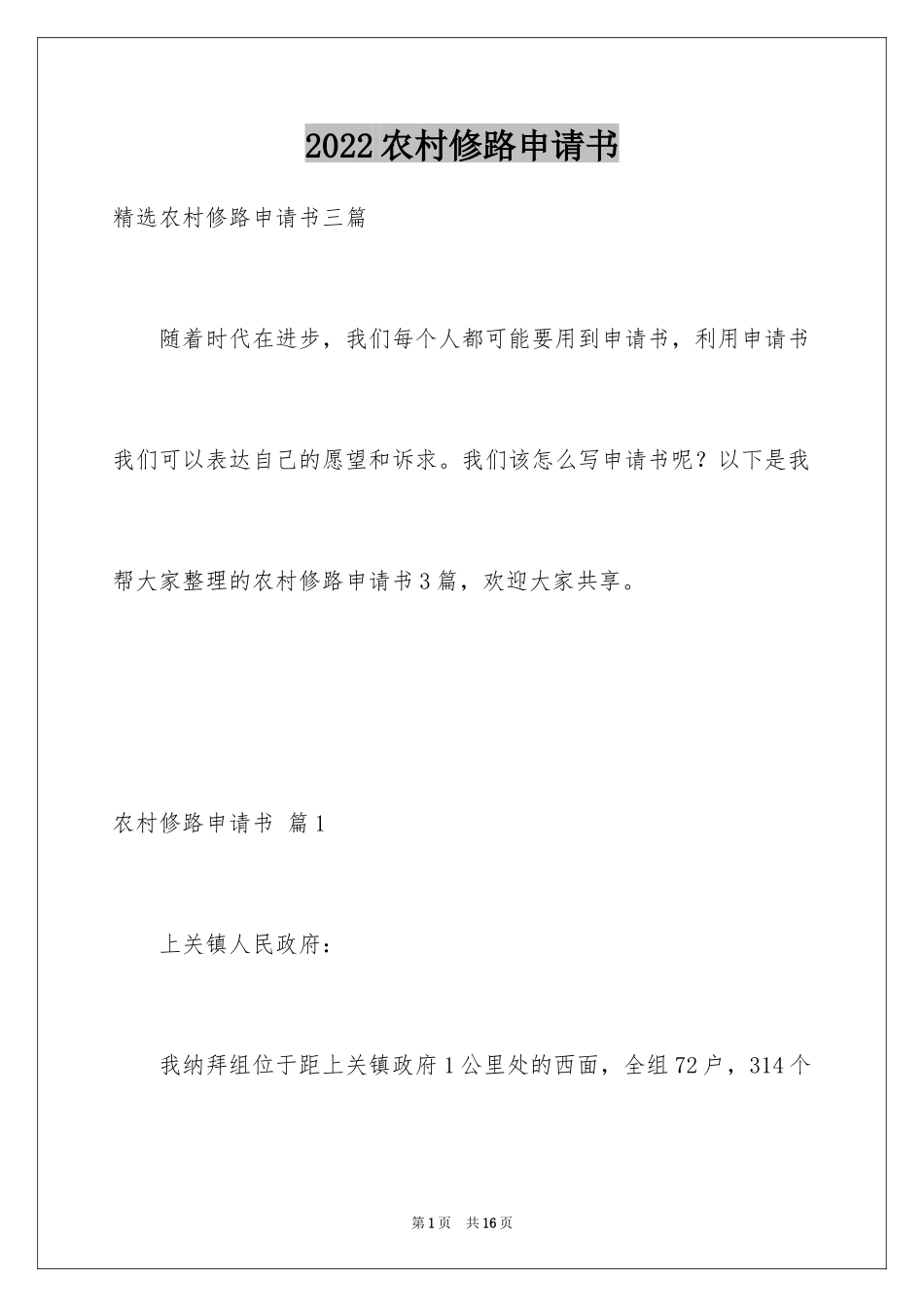 2022农村修路申请书

精选农村修路申请书三篇

随着时代在进步，我们每个人都可能要用到申请书，利用申请书我们可以表达自己的愿望和诉求。我们该怎么写申请书呢？以下是我帮大家整理的农村修路申请书3篇，欢迎大家共享。

农村修路申请书 篇1

上关镇人民政府：

我纳拜组位于距上关镇政府1公里处的西面，全组72户，314个

第1页 共16页